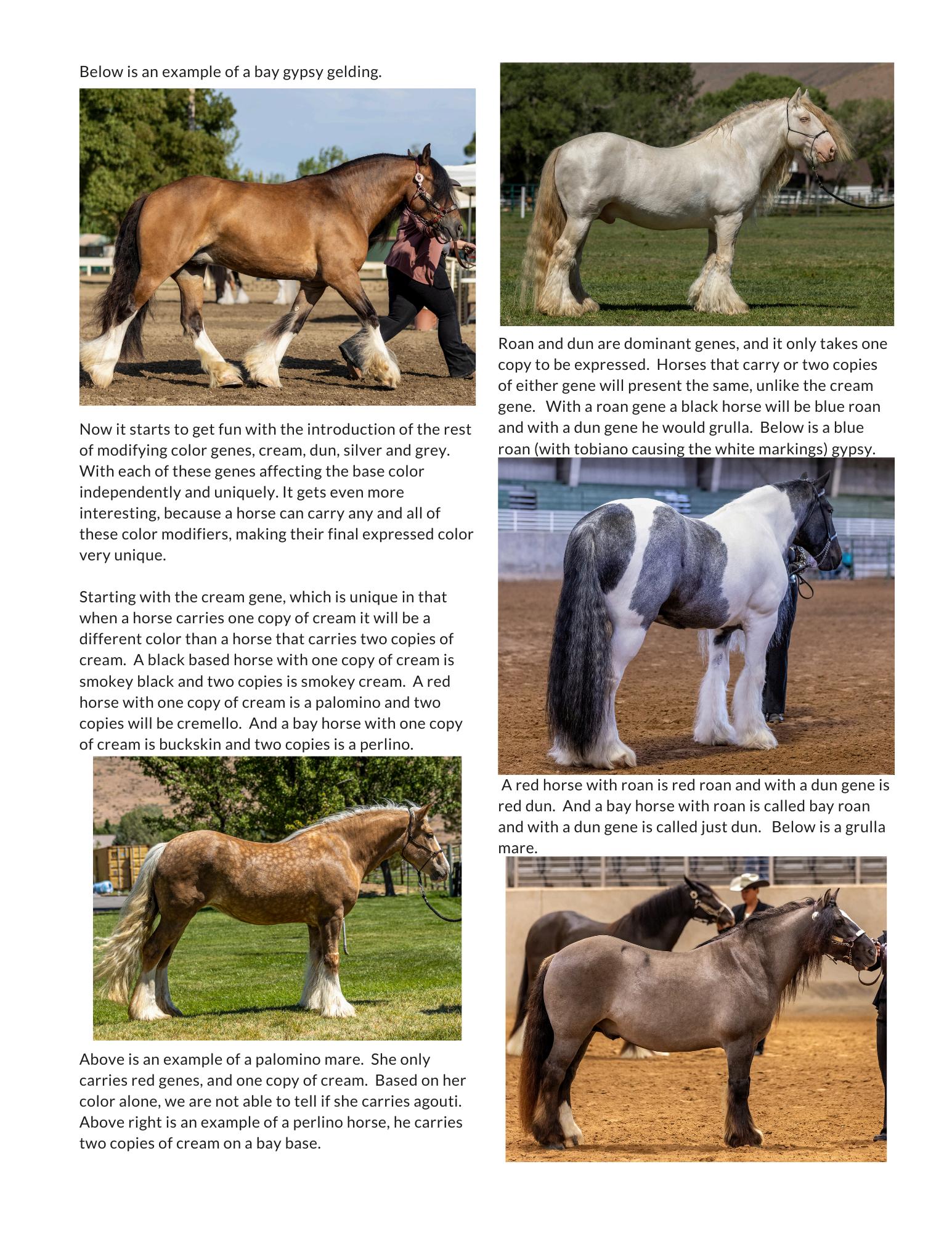 Below is an example of a bay gypsy gelding.

Now it starts to get fun with the introduction of the rest of modifying color genes, cream, dun, silver and grey. With each of these genes affecting the base color independently and uniquely. It gets even more interesting, because a horse can carry any and all of these color modifiers, making their final expressed color very unique.

Starting with the cream gene, which is unique in that when a horse carries one copy of cream it will be a different color than a horse that carries two copies of cream. A black based horse with one copy of cream is smokey black and two copies is smokey cream. A red horse with one copy of cream is a palomino and two copies will be cremello. And a bay horse with one copy of cream is buckskin and two copies is a perlino.

Above is an example of a palomino mare. She only carries red genes, and one copy of cream. Based on her color alone, we are not able to tell if she carries agouti. Above right is an example of a perlino horse, he carries two copies of cream on a bay base.

Roan and dun are dominant genes, and it only takes one copy to be expressed. Horses that carry or two copies of either gene will present the same, unlike the cream gene. With a roan gene a black horse will be blue roan and with a dun gene he would grulla. Below is a blue roan (with tobiano causing the white markings) gypsy.

A red horse with roan is red roan and with a dun gene is red dun. And a bay horse with roan is called bay roan and with a dun gene is called just dun. Below is a grulla mare.